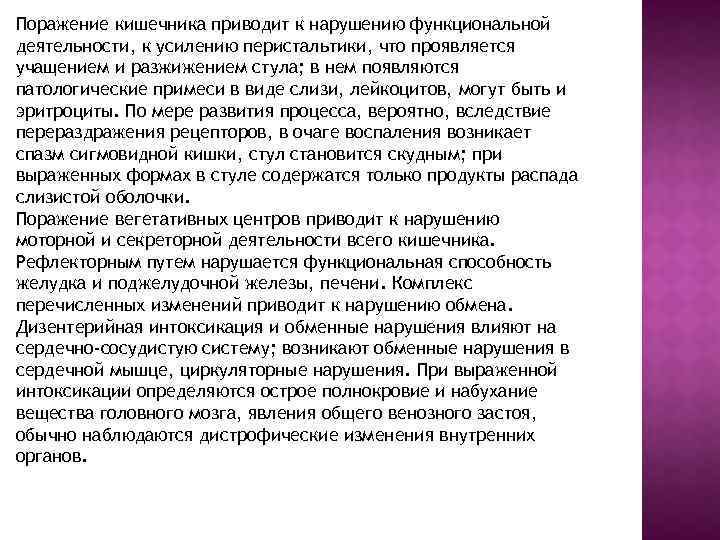 Поражение кишечника приводит к нарушению функциональной деятельности, к усилению перистальтики, что проявляется учащением и разжижением стула; в нем появляются патологические примеси в виде слизи, лейкоцитов, могут быть и эритроциты. По мере развития процесса, вероятно, вследствие перераздражения рецепторов, в очаге воспаления возникает спазм сигмовидной кишки, стул становится скудным; при выраженных формах в стуле содержатся только продукты распада слизистой оболочки.
Поражение вегетативных центров приводит к нарушению моторной и секреторной деятельности всего кишечника. Рефлекторным путем нарушается функциональная способность желудка и поджелудочной железы, печени. Комплекс перечисленных изменений приводит к нарушению обмена. Дизентерийная интоксикация и обменные нарушения влияют на сердечно-сосудистую систему; возникают обменные нарушения в сердечной мышце, циркуляторные нарушения. При выраженной интоксикации определяются острое полнокровие и набухание вещества головного мозга, явления общего венозного застоя, обычно наблюдаются дистрофические изменения внутренних органов.